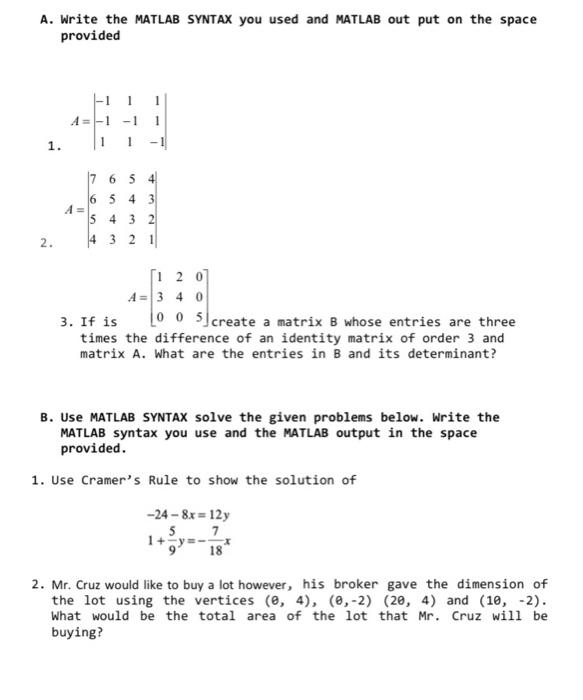 A. Write the MATLAB SYNTAX you used and MATLAB out put on the space provided

1. $A = \begin{vmatrix} -1 & 1 & 1 \\ -1 & -1 & 1 \\ 1 & 1 & -1 \end{vmatrix}$

2. $A = \begin{vmatrix} 7 & 6 & 5 & 4 \\ 6 & 5 & 4 & 3 \\ 5 & 4 & 3 & 2 \\ 4 & 3 & 2 & 1 \end{vmatrix}$

3. If is $A = \begin{bmatrix} 1 & 2 & 0 \\ 3 & 4 & 0 \\ 0 & 0 & 5 \end{bmatrix}$ create a matrix B whose entries are three times the difference of an identity matrix of order 3 and matrix A. What are the entries in B and its determinant?

B. Use MATLAB SYNTAX solve the given problems below. Write the MATLAB syntax you use and the MATLAB output in the space provided.

1. Use Cramer's Rule to show the solution of

$-24 - 8x = 12y$
$1 + \frac{5}{9}y = -\frac{7}{18}x$

2. Mr. Cruz would like to buy a lot however, his broker gave the dimension of the lot using the vertices (0, 4), (0,-2) (20, 4) and (10, -2). What would be the total area of the lot that Mr. Cruz will be buying?